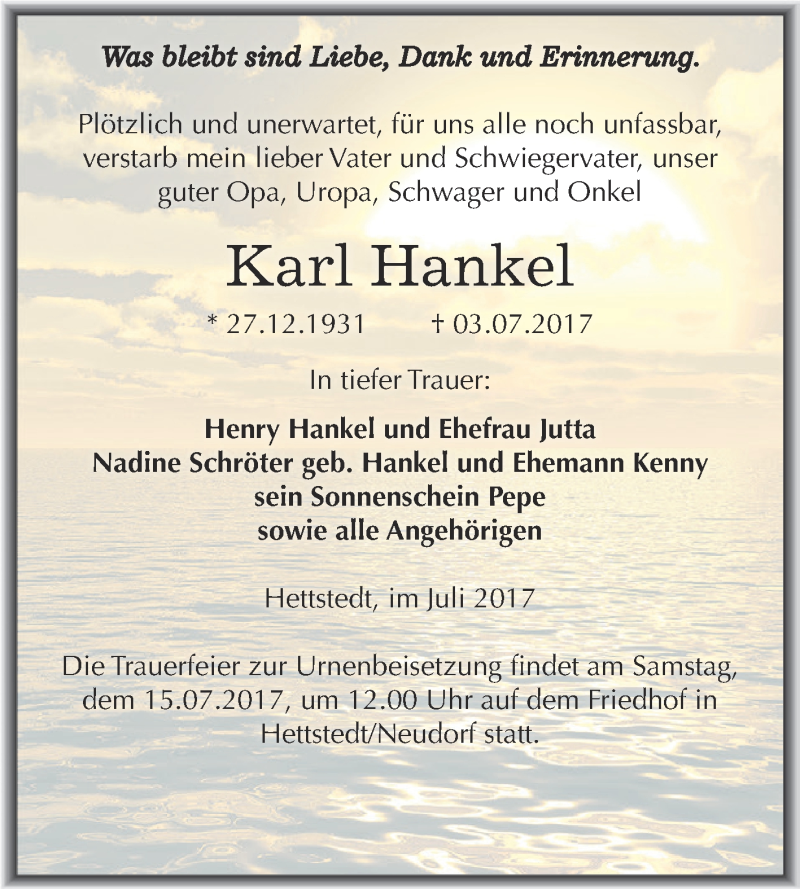 Was bleibt sind Liebe, Dank und Erinnerung.

Plötzlich und unerwartet, für uns alle noch unfassbar, verstarb mein lieber Vater und Schwiegervater, unser guter Opa, Uropa, Schwager und Onkel

Karl Hankel

* 27.12.1931 † 03.07.2017

In tiefer Trauer:

Henry Hankel und Ehefrau Jutta
Nadine Schröter geb. Hankel und Ehemann Kenny
sein Sonnenschein Pepe
sowie alle Angehörigen

Hettstedt, im Juli 2017

Die Trauerfeier zur Urnenbeisetzung findet am Samstag, dem 15.07.2017, um 12.00 Uhr auf dem Friedhof in Hettstedt/Neudorf statt.